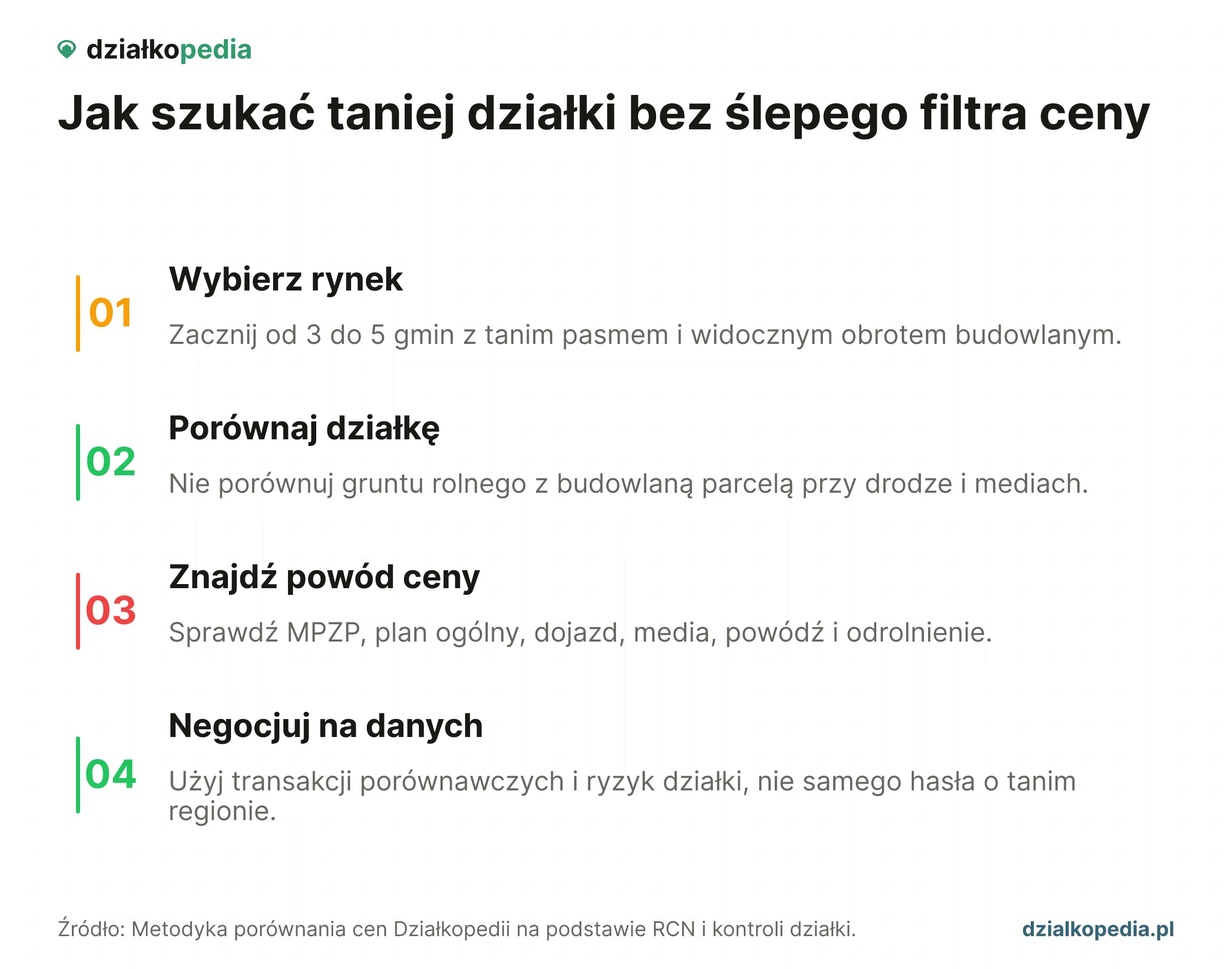 działkopedia

Jak szukać taniej działki bez ślepego filtra ceny

01

Wybierz rynek

Zacznij od 3 do 5 gmin z tanim pasmem i widocznym obrotem budowlanym.

02

Porównaj działkę

Nie porównuj gruntu rolnego z budowlaną parcelą przy drodze i mediach.

03

Znajdź powód ceny

Sprawdź MPZP, plan ogólny, dojazd, media, powódź i odrolnienie.

04

Negocjuj na danych

Użyj transakcji porównawczych i ryzyk działki, nie samego hasła o tanim regionie.

Źródło: Metodyka porównania cen Działkopedii na podstawie RCN i kontroli działki.

dzialkopedia.pl